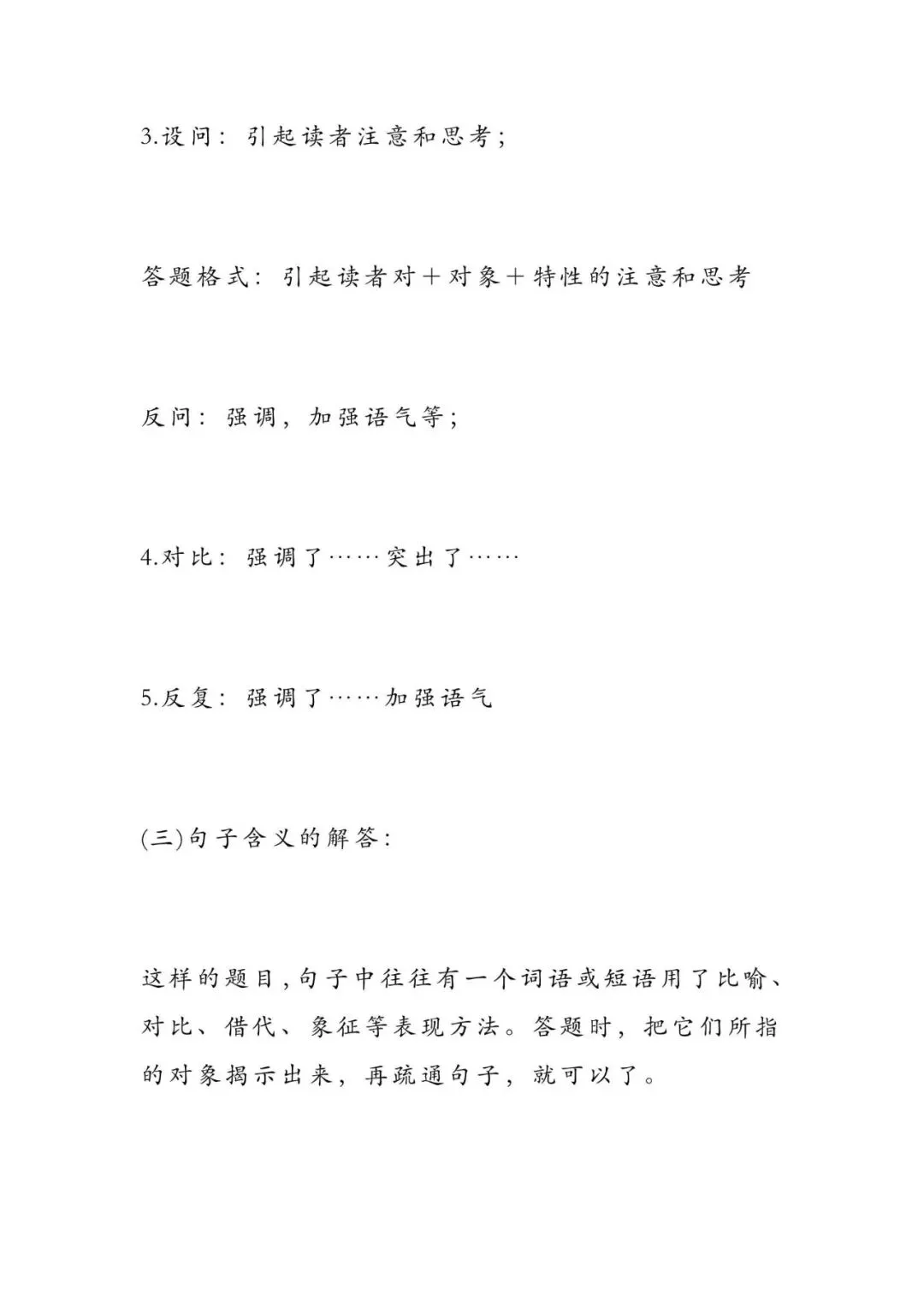 3.设问：引起读者注意和思考；

答题格式：引起读者对＋对象＋特性的注意和思考

反问：强调，加强语气等；

4.对比：强调了……突出了……

5.反复：强调了……加强语气

(三)句子含义的解答：

这样的题目，句子中往往有一个词语或短语用了比喻、对比、借代、象征等表现方法。答题时，把它们所指的对象揭示出来，再疏通句子，就可以了。